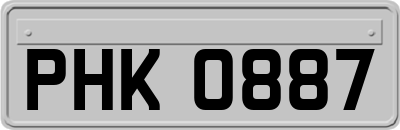 PHK 0887